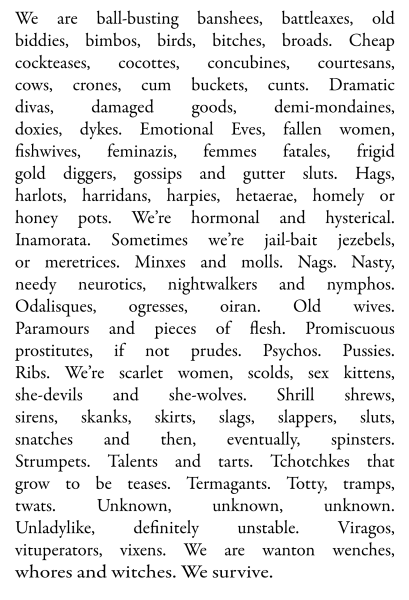 We are ball-busting banshees, battleaxes, old biddies, bimbos, birds, bitches, broads. Cheap cockteases, cocottes, concubines, courtesans, cows, crones, cum buckets, cunts. Dramatic divas, damaged goods, demi-mondaines, doxies, dykes. Emotional Eves, fallen women, fishwives, feminazis, femmes fatales, frigid gold diggers, gossips and gutter sluts. Hags, harlots, harridans, harpies, hetaerae, homely or honey pots. We're hormonal and hysterical. Inamorata. Sometimes we're jail-bait jezebels, or meretrices. Minxes and molls. Nags. Nasty, needy neurotics, nightwalkers and nymphos. Odalisques, ogresses, oiran. Old wives. Paramours and pieces of flesh. Promiscuous prostitutes, if not prudes. Psychos. Pussies. Ribs. We're scarlet women, scolds, sex kittens, she-devils and she-wolves. Shrill shrews, sirens, skanks, skirts, slags, slappers, sluts, snatches and then, eventually, spinsters. Strumpets. Talents and tarts. Tchotchkes that grow to be teases. Termagants. Totty, tramps, twats. Unknown, unknown, unknown. Unladylike, definitely unstable. Viragos, vituperators, vixens. We are wanton wenches, whores and witches. We survive.